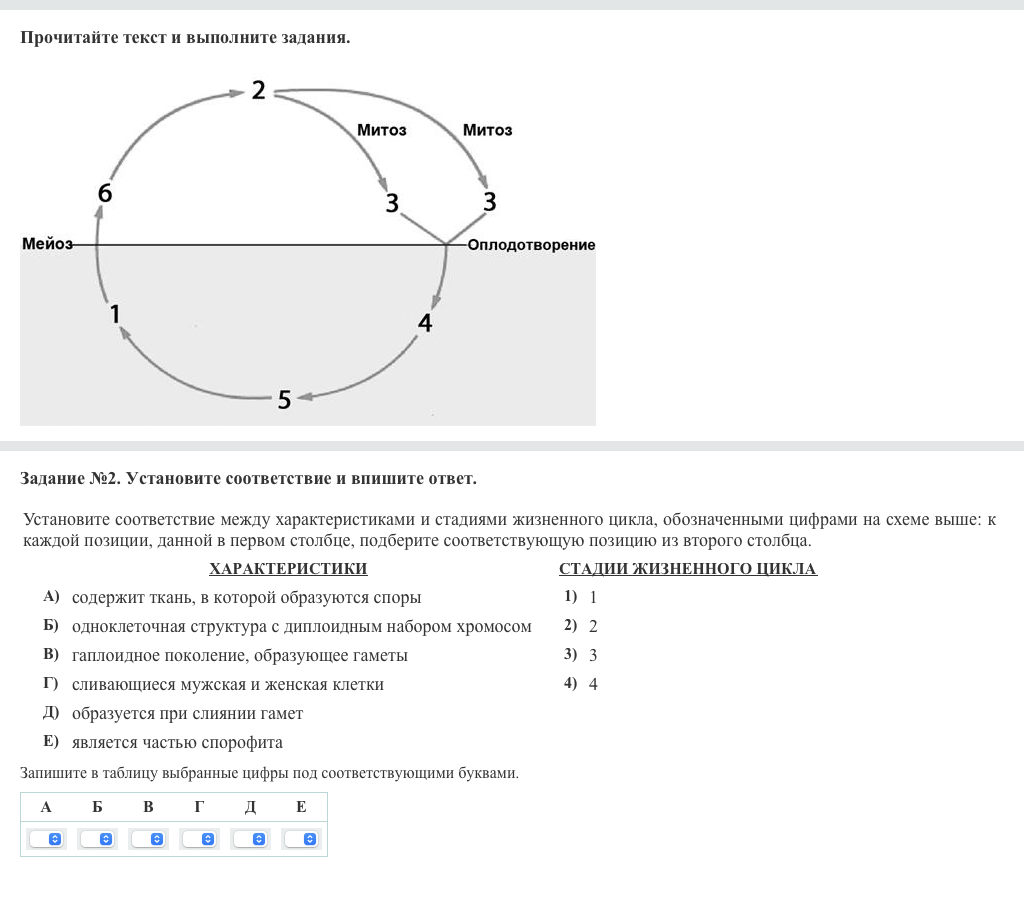 Прочитайте текст и выполните задания.

2

Митоз

Митоз

6

3

3

Мейоз

Оплодотворение

1

4

5

Задание №2. Установите соответствие и впишите ответ.

Установите соответствие между характеристиками и стадиями жизненного цикла, обозначенными цифрами на схеме выше: к каждой позиции, данной в первом столбце, подберите соответствующую позицию из второго столбца.

ХАРАКТЕРИСТИКИ

А) содержит ткань, в которой образуются споры
Б) одноклеточная структура с диплоидным набором хромосом
В) гаплоидное поколение, образующее гаметы
Г) сливающиеся мужская и женская клетки
Д) образуется при слиянии гамет
Е) является частью спорофита

СТАДИИ ЖИЗНЕННОГО ЦИКЛА

1) 1
2) 2
3) 3
4) 4

Запишите в таблицу выбранные цифры под соответствующими буквами.

| А | Б | В | Г | Д | Е |
|---|---|---|---|---|---|
|  |  |  |  |  |  |